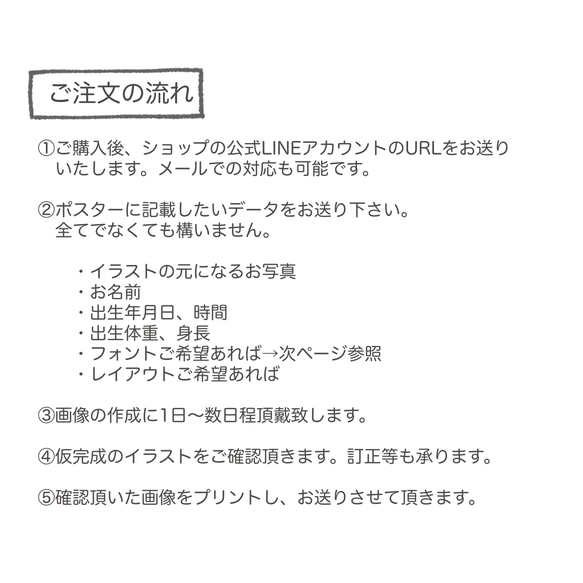 ご注文の流れ

①ご購入後、ショップの公式LINEアカウントのURLをお送りいたします。メールでの対応も可能です。

②ポスターに記載したいデータをお送り下さい。
全てでなくても構いません。

・イラストの元になるお写真
・お名前
・出生年月日、時間
・出生体重、身長
・フォントご希望あれば→次ページ参照
・レイアウトご希望あれば

③画像の作成に1日〜数日程頂戴致します。

④仮完成のイラストをご確認頂きます。訂正等も承ります。

⑤確認頂いた画像をプリントし、お送りさせて頂きます。